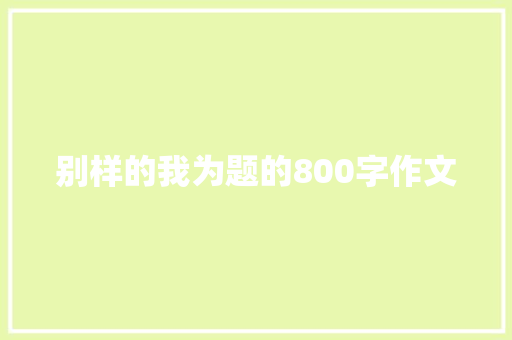 别样的我为题的800字作文